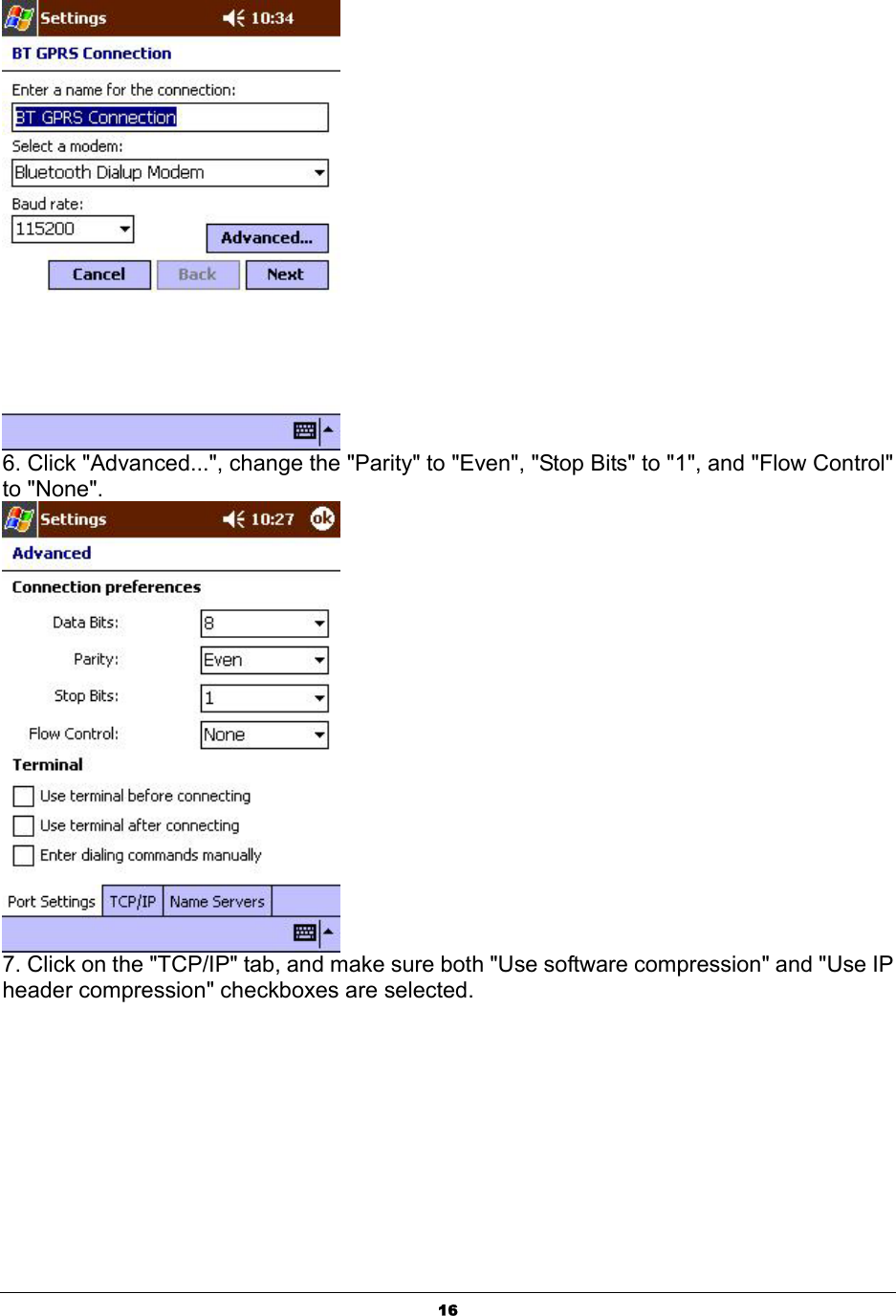 Settings 10:34

BT GPRS Connection

Enter a name for the connection:

BT GPRS Connection

Select a modem:

Bluetooth Dialup Modem

Baud rate:

115200

Advanced...

Cancel Back Next

6. Click "Advanced...", change the "Parity" to "Even", "Stop Bits" to "1", and "Flow Control" to "None".

Settings 10:27 ok

Advanced

Connection preferences

Data Bits: 8

Parity: Even

Stop Bits: 1

Flow Control: None

Terminal

Use terminal before connecting

Use terminal after connecting

Enter dialing commands manually

Port Settings TCP/IP Name Servers

7. Click on the "TCP/IP" tab, and make sure both "Use software compression" and "Use IP header compression" checkboxes are selected.

16